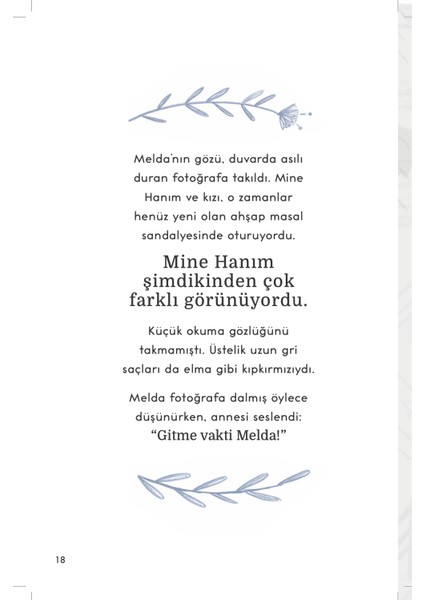 Melda'nın gözü, duvarda asılı duran fotoğrafa takıldı. Mine Hanım ve kızı, o zamanlar henüz yeni olan ahşap masal sandalyesinde oturuyordu.

Mine Hanım şimdikinden çok farklı görünüyordu.

Küçük okuma gözlüğünü takmamıştı. Üstelik uzun gri saçları da elma gibi kıpkırmızıydı.

Melda fotoğrafa dalmış öylece düşünürken, annesi seslendi: "Gitme vakti Melda!"

18